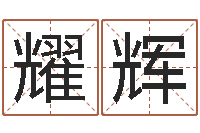 耀辉